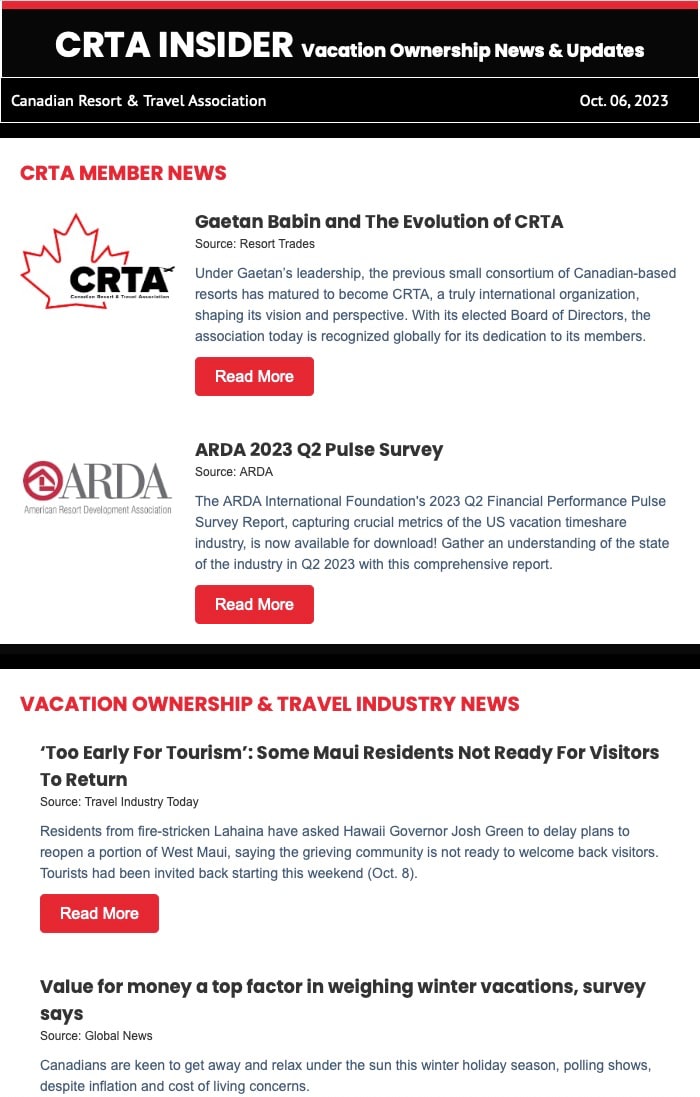 CRTA INSIDER Vacation Ownership News & Updates

Canadian Resort & Travel Association

Oct. 06, 2023

CRTA MEMBER NEWS

CRTA
Canadian Resort & Travel Association

Gaetan Babin and The Evolution of CRTA

Source: Resort Trades

Under Gaetan's leadership, the previous small consortium of Canadian-based resorts has matured to become CRTA, a truly international organization, shaping its vision and perspective. With its elected Board of Directors, the association today is recognized globally for its dedication to its members.

Read More

ARDA
American Resort Development Association

ARDA 2023 Q2 Pulse Survey

Source: ARDA

The ARDA International Foundation's 2023 Q2 Financial Performance Pulse Survey Report, capturing crucial metrics of the US vacation timeshare industry, is now available for download! Gather an understanding of the state of the industry in Q2 2023 with this comprehensive report.

Read More

VACATION OWNERSHIP & TRAVEL INDUSTRY NEWS

'Too Early For Tourism': Some Maui Residents Not Ready For Visitors To Return

Source: Travel Industry Today

Residents from fire-stricken Lahaina have asked Hawaii Governor Josh Green to delay plans to reopen a portion of West Maui, saying the grieving community is not ready to welcome back visitors. Tourists had been invited back starting this weekend (Oct. 8).

Read More

Value for money a top factor in weighing winter vacations, survey says

Source: Global News

Canadians are keen to get away and relax under the sun this winter holiday season, polling shows, despite inflation and cost of living concerns.